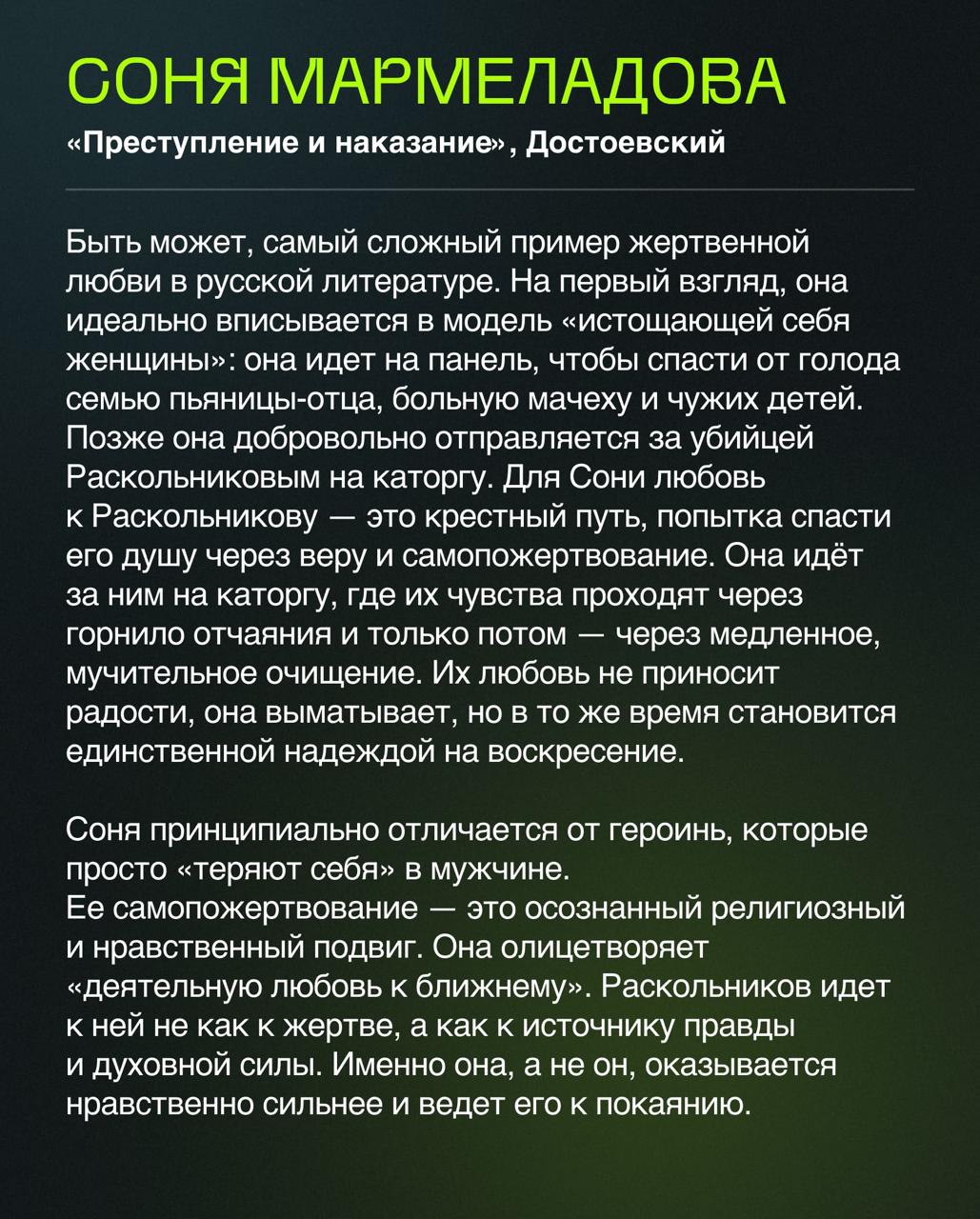 СОНЯ МАРМЕЛАДОВА

«Преступление и наказание», Достоевский

Быть может, самый сложный пример жертвенной любви в русской литературе. На первый взгляд, она идеально вписывается в модель «истощающей себя женщины»: она идет на панель, чтобы спасти от голода семью пьяницы-отца, больную мачеху и чужих детей. Позже она добровольно отправляется за убийцей Раскольниковым на каторгу. Для Сони любовь к Раскольникову — это крестный путь, попытка спасти его душу через веру и самопожертвование. Она идёт за ним на каторгу, где их чувства проходят через горнило отчаяния и только потом — через медленное, мучительное очищение. Их любовь не приносит радости, она выматывает, но в то же время становится единственной надеждой на воскресение.

Соня принципиально отличается от героинь, которые просто «теряют себя» в мужчине.
Ее самопожертвование — это осознанный религиозный и нравственный подвиг. Она олицетворяет «деятельную любовь к ближнему». Раскольников идет к ней не как к жертве, а как к источнику правды и духовной силы. Именно она, а не он, оказывается нравственно сильнее и ведет его к покаянию.